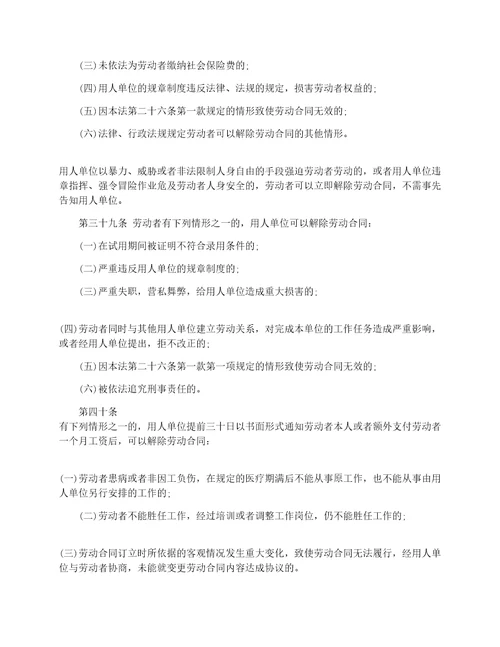 (三)未依法为劳动者缴纳社会保险费的;

(四)用人单位的规章制度违反法律、法规的规定，损害劳动者权益的;

(五)因本法第二十六条第一款规定的情形致使劳动合同无效的;

(六)法律、行政法规规定劳动者可以解除劳动合同的其他情形。

用人单位以暴力、威胁或者非法限制人身自由的手段强迫劳动者劳动的，或者用人单位违章指挥、强令冒险作业危及劳动者人身安全的，劳动者可以立即解除劳动合同，不需事先告知用人单位。

第三十九条 劳动者有下列情形之一的，用人单位可以解除劳动合同:

(一)在试用期间被证明不符合录用条件的;

(二)严重违反用人单位的规章制度的;

(三)严重失职，营私舞弊，给用人单位造成重大损害的;

(四)劳动者同时与其他用人单位建立劳动关系，对完成本单位的工作任务造成严重影响，或者经用人单位提出，拒不改正的;

(五)因本法第二十六条第一款第一项规定的情形致使劳动合同无效的;

(六)被依法追究刑事责任的。

第四十条
有下列情形之一的，用人单位提前三十日以书面形式通知劳动者本人或者额外支付劳动者一个月工资后，可以解除劳动合同:

(一)劳动者患病或者非因工负伤，在规定的医疗期满后不能从事原工作，也不能从事由用人单位另行安排的工作的;

(二)劳动者不能胜任工作，经过培训或者调整工作岗位，仍不能胜任工作的;

(三)劳动合同订立时所依据的客观情况发生重大变化，致使劳动合同无法履行，经用人单位与劳动者协商，未能就变更劳动合同内容达成协议的。